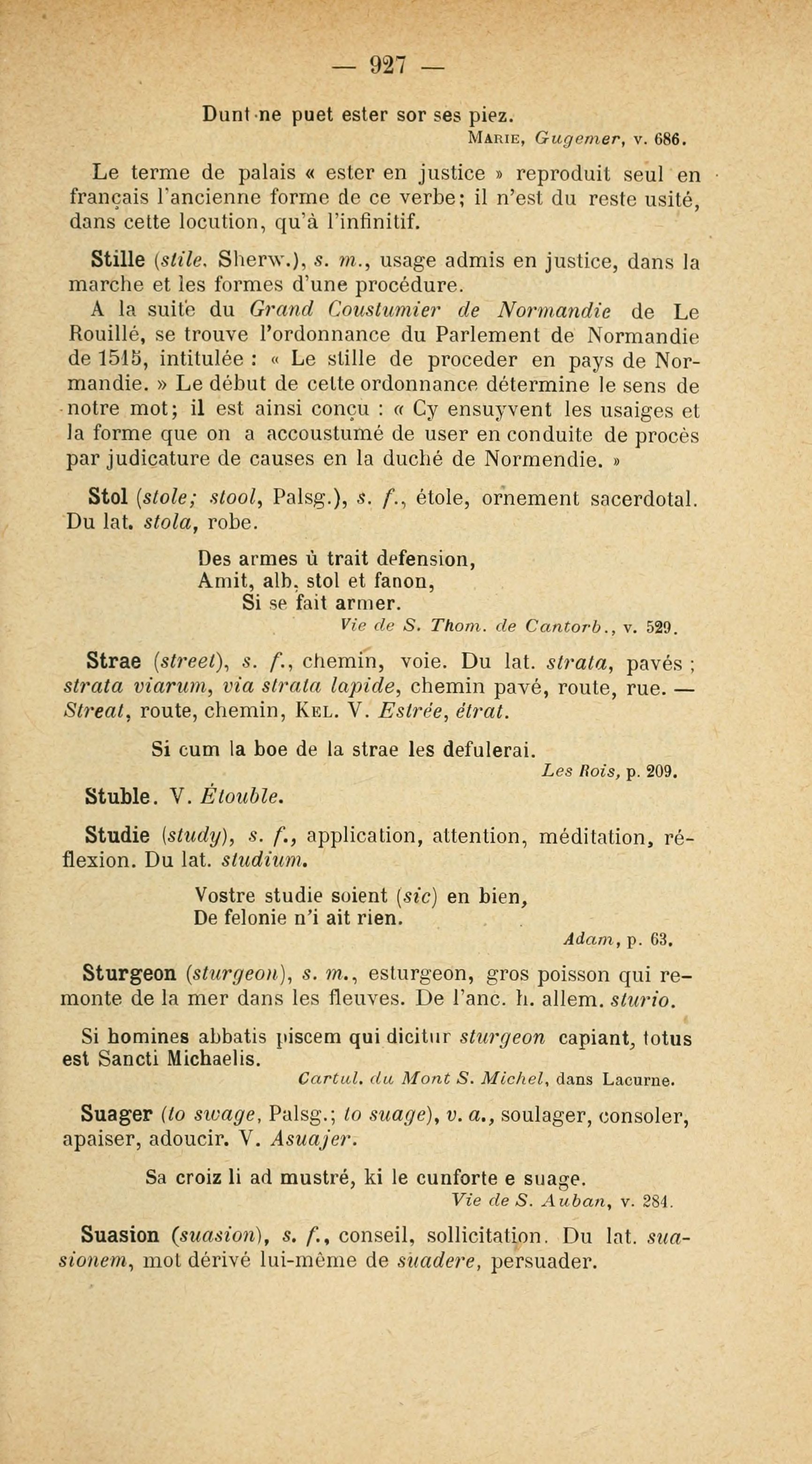 — 927 —

Dunt ne puet ester sor ses piez.
Marie, Gugemer, v. 686.

Le terme de palais « ester en justice » reproduit seul en français l'ancienne forme de ce verbe; il n'est du reste usité, dans cette locution, qu'à l'infinitif.

Stille (stile, Sherw.), s. m., usage admis en justice, dans la marche et les formes d'une procédure.

A la suite du Grand Coustumier de Normandie de Le Rouillé, se trouve l'ordonnance du Parlement de Normandie de 1515, intitulée : « Le stille de proceder en pays de Normandie. » Le début de cette ordonnance détermine le sens de notre mot; il est ainsi conçu : « Cy ensuyvent les usaiges et la forme que on a accoustumé de user en conduite de procès par judicature de causes en la duché de Normendie. »

Stol (stole; stool, Palsg.), s. f., étole, ornement sacerdotal. Du lat. stola, robe.

Des armes ù trait defension,
Amit, alb, stol et fanon,
Si se fait armer.
Vie de S. Thom. de Cantorb., v. 529.

Strae (street), s. f., chemin, voie. Du lat. strata, pavés ; strata viarum, via strata lapide, chemin pavé, route, rue. — Streat, route, chemin, Kel. V. Estrée, étrat.

Si cum la boe de la strae les defulerai.
Les Rois, p. 209.

Stuble. V. Étouble.

Studie (study), s. f., application, attention, méditation, réflexion. Du lat. studium.

Vostre studie soient (sic) en bien,
De felonie n'i ait rien.
Adam, p. 63.

Sturgeon (sturgeon), s. m., esturgeon, gros poisson qui remonte de la mer dans les fleuves. De l'anc. h. allem. sturio.

Si homines abbatis piscem qui dicitur sturgeon capiant, totus est Sancti Michaelis.
Cartul. du Mont S. Michel, dans Lacurne.

Suager (to swage, Palsg.; to suage), v. a., soulager, consoler, apaiser, adoucir. V. Asuajer.

Sa croiz li ad mustré, ki le cunforte e suage.
Vie de S. Auban, v. 284.

Suasion (suasion), s. f., conseil, sollicitation. Du lat. suasionem, mot dérivé lui-même de suadere, persuader.